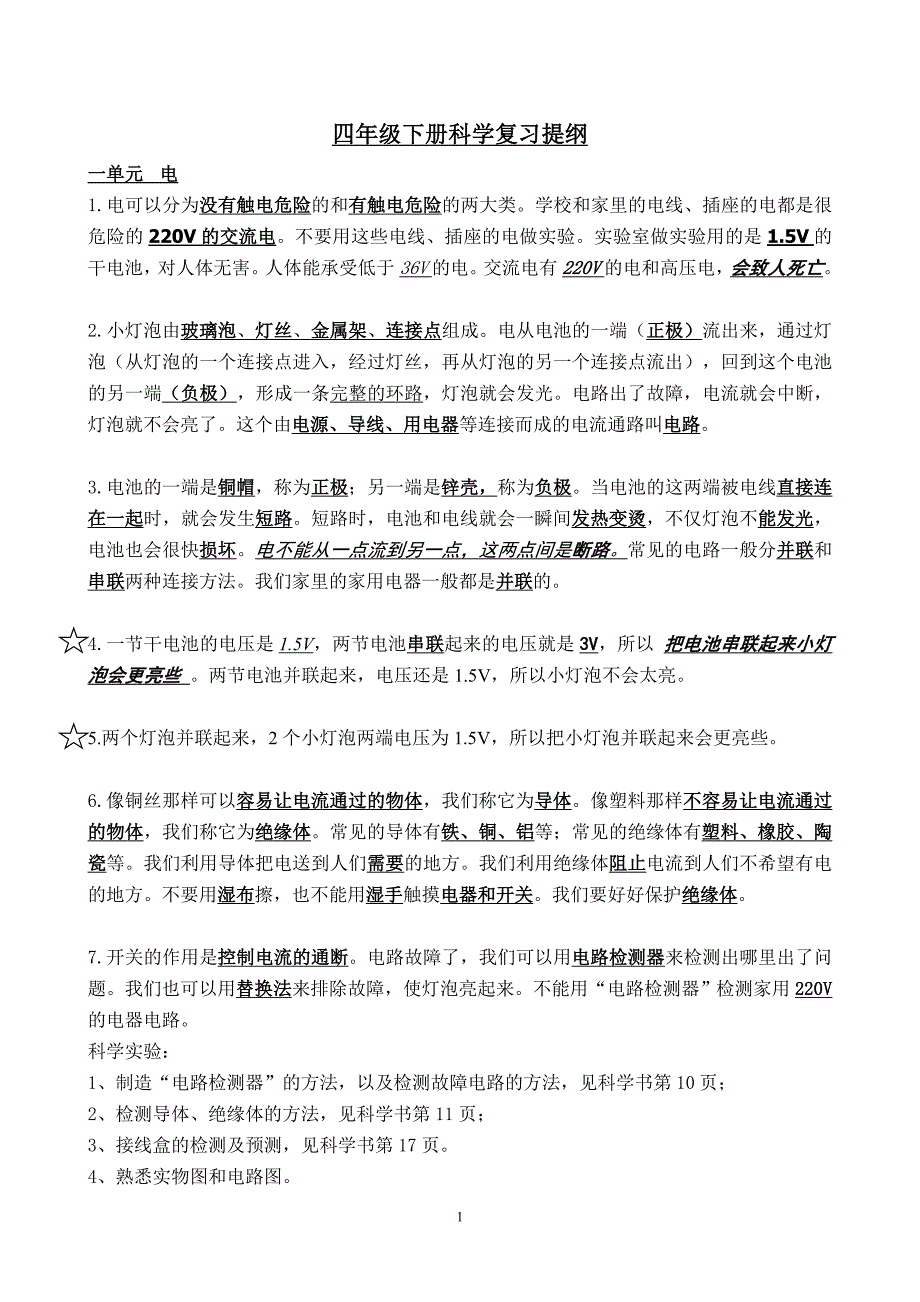 四年级下册科学复习提纲

一单元 电

1. 电可以分为没有触电危险的和有触电危险的两大类。学校和家里的电线、插座的电都是很危险的 220V 的交流电。不要用这些电线、插座的电做实验。实验室做实验用的是 1.5V 的干电池，对人体无害。人体能承受低于 36V 的电。交流电有 220V 的电和高压电，会致人死亡。

2. 小灯泡由玻璃泡、灯丝、金属架、连接点组成。电从电池的一端（正极）流出来，通过灯泡（从灯泡的一个连接点进入，经过灯丝，再从灯泡的另一个连接点流出），回到这个电池的另一端（负极），形成一条完整的环路，灯泡就会发光。电路出了故障，电流就会中断，灯泡就不会亮了。这个由电源、导线、用电器等连接而成的电流通路叫电路。

3. 电池的一端是铜帽，称为正极；另一端是锌壳，称为负极。当电池的这两端被电线直接连在一起时，就会发生短路。短路时，电池和电线就会一瞬间发热变烫，不仅灯泡不能发光，电池也会很快损坏。电不能从一点流到另一点，这两点间是断路。常见的电路一般分并联和串联两种连接方法。我们家里的家用电器一般都是并联的。

☆4. 一节干电池的电压是 1.5V，两节电池串联起来的电压就是 3V，所以 把电池串联起来小灯泡会更亮些 。两节电池并联起来，电压还是 1.5V，所以小灯泡不会太亮。

☆5.两个灯泡并联起来，2 个小灯泡两端电压为 1.5V，所以把小灯泡并联起来会更亮些。

6. 像铜丝那样可以容易让电流通过的物体，我们称它为导体。像塑料那样不容易让电流通过的物体，我们称它为绝缘体。常见的导体有铁、铜、铝等；常见的绝缘体有塑料、橡胶、陶瓷等。我们利用导体把电送到人们需要的地方。我们利用绝缘体阻止电流到人们不希望有电的地方。不要用湿布擦，也不能用湿手触摸电器和开关。我们要好好保护绝缘体。

7. 开关的作用是控制电流的通断。电路故障了，我们可以用电路检测器来检测出哪里出了问题。我们也可以用替换法来排除故障，使灯泡亮起来。不能用“电路检测器”检测家用 220V 的电器电路。
科学实验：
1、制造“电路检测器”的方法，以及检测故障电路的方法，见科学书第 10 页；
2、检测导体、绝缘体的方法，见科学书第 11 页；
3、接线盒的检测及预测，见科学书第 17 页。
4、熟悉实物图和电路图。

1